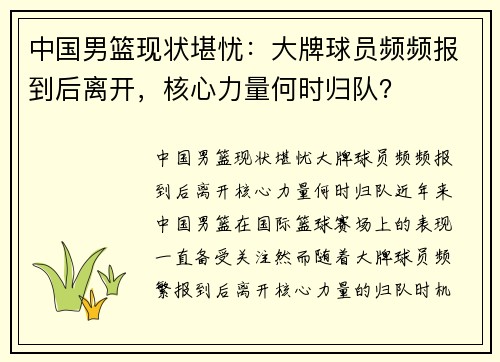 中国男篮现状堪忧：大牌球员频频报到后离开，核心力量何时归队？

中国男篮现状堪忧大牌球员频频报到后离开核心力量何时归队近年来中国男篮在国际篮球赛场上的表现一直备受关注然而随着大牌球员频繁报到后离开核心力量的归队时机